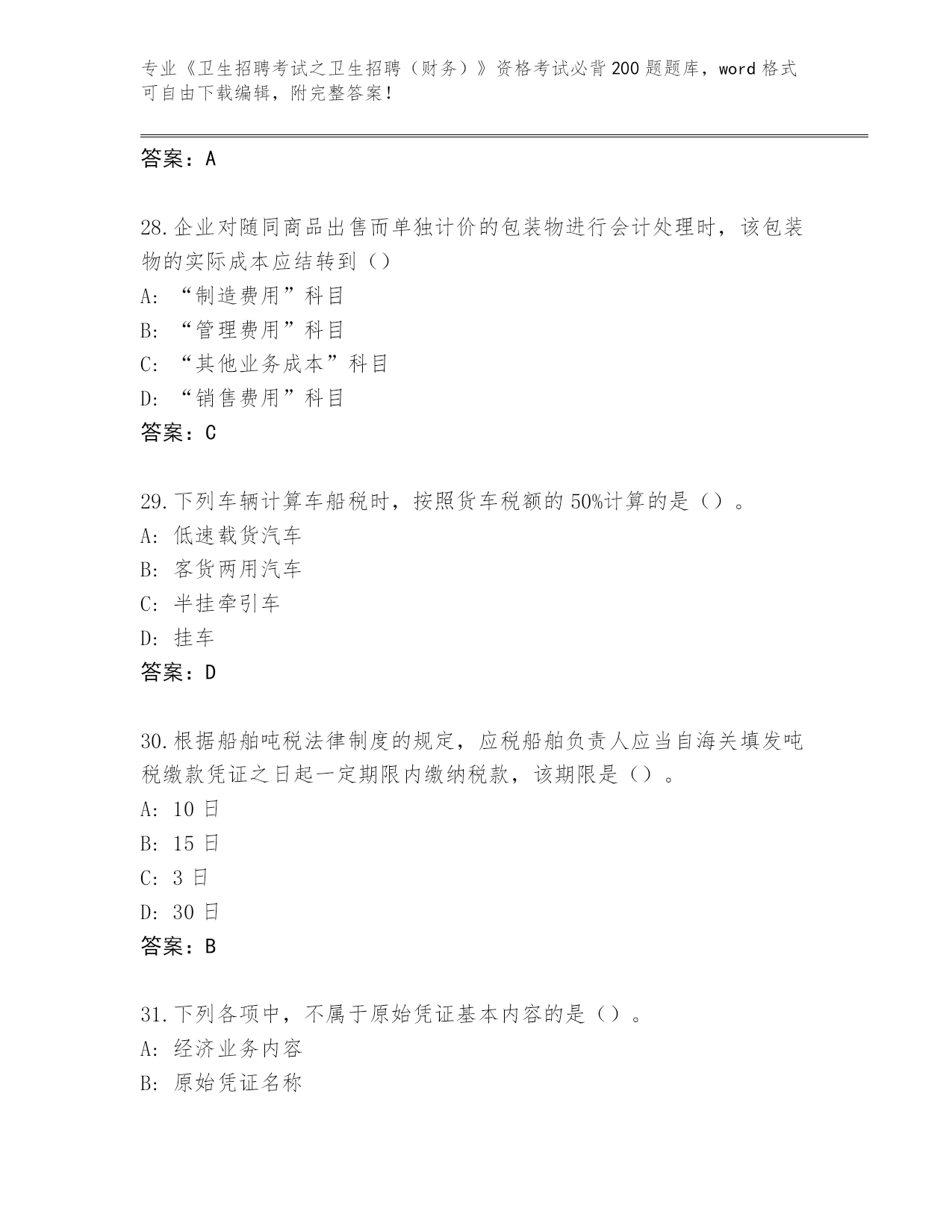 专业《卫生招聘考试之卫生招聘（财务）》资格考试必背200题题库，word格式可自由下载编辑，附完整答案！

答案：A

28.企业对随同商品出售而单独计价的包装物进行会计处理时，该包装物的实际成本应结转到（）
A:“制造费用”科目
B:“管理费用”科目
C:“其他业务成本”科目
D:“销售费用”科目
答案：C

29.下列车辆计算车船税时，按照货车税额的50%计算的是（）。
A:低速载货汽车
B:客货两用汽车
C:半挂牵引车
D:挂车
答案：D

30.根据船舶吨税法律制度的规定，应税船舶负责人应当自海关填发吨税缴款凭证之日起一定期限内缴纳税款，该期限是（）。
A:10日
B:15日
C:3日
D:30日
答案：B

31.下列各项中，不属于原始凭证基本内容的是（）。
A:经济业务内容
B:原始凭证名称